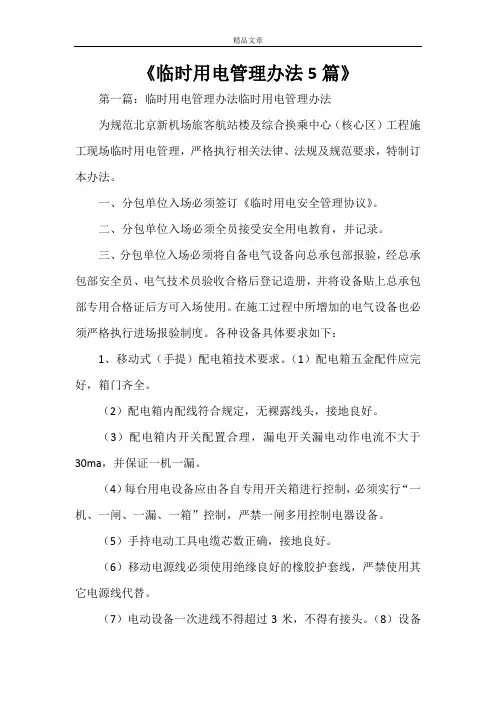 精品文章

《临时用电管理办法5篇》

第一篇：临时用电管理办法临时用电管理办法

为规范北京新机场旅客航站楼及综合换乘中心（核心区）工程施工现场临时用电管理，严格执行相关法律、法规及规范要求，特制订本办法。

一、分包单位入场必须签订《临时用电安全管理协议》。

二、分包单位入场必须全员接受安全用电教育，并记录。

三、分包单位入场必须将自备电气设备向总承包部报验，经总承包部安全员、电气技术员验收合格后登记造册，并将设备贴上总承包部专用合格证后方可入场使用。在施工过程中所增加的电气设备也必须严格执行进场报验制度。各种设备具体要求如下：

1、移动式（手提）配电箱技术要求。（1）配电箱五金配件应完好，箱门齐全。

（2）配电箱内配线符合规定，无裸露线头，接地良好。

（3）配电箱内开关配置合理，漏电开关漏电动作电流不大于30ma，并保证一机一漏。

（4）每台用电设备应由各自专用开关箱进行控制，必须实行“一机、一闸、一漏、一箱”控制，严禁一闸多用控制电器设备。

（5）手持电动工具电缆芯数正确，接地良好。

（6）移动电源线必须使用绝缘良好的橡胶护套线，严禁使用其它电源线代替。

（7）电动设备一次进线不得超过3米，不得有接头。（8）设备